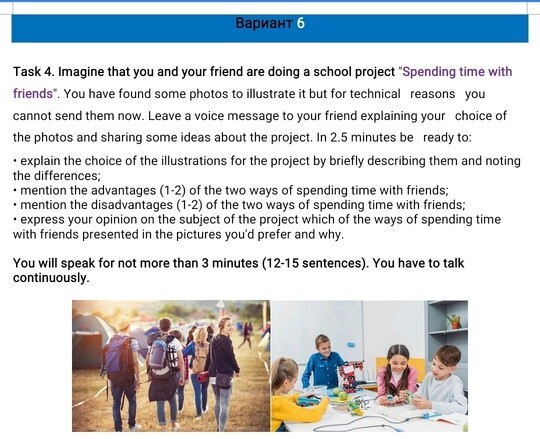 Вариант 6

Task 4. Imagine that you and your friend are doing a school project "Spending time with friends". You have found some photos to illustrate it but for technical reasons you cannot send them now. Leave a voice message to your friend explaining your choice of the photos and sharing some ideas about the project. In 2.5 minutes be ready to:

• explain the choice of the illustrations for the project by briefly describing them and noting the differences;
• mention the advantages (1-2) of the two ways of spending time with friends;
• mention the disadvantages (1-2) of the two ways of spending time with friends;
• express your opinion on the subject of the project which of the ways of spending time with friends presented in the pictures you'd prefer and why.

You will speak for not more than 3 minutes (12-15 sentences). You have to talk continuously.